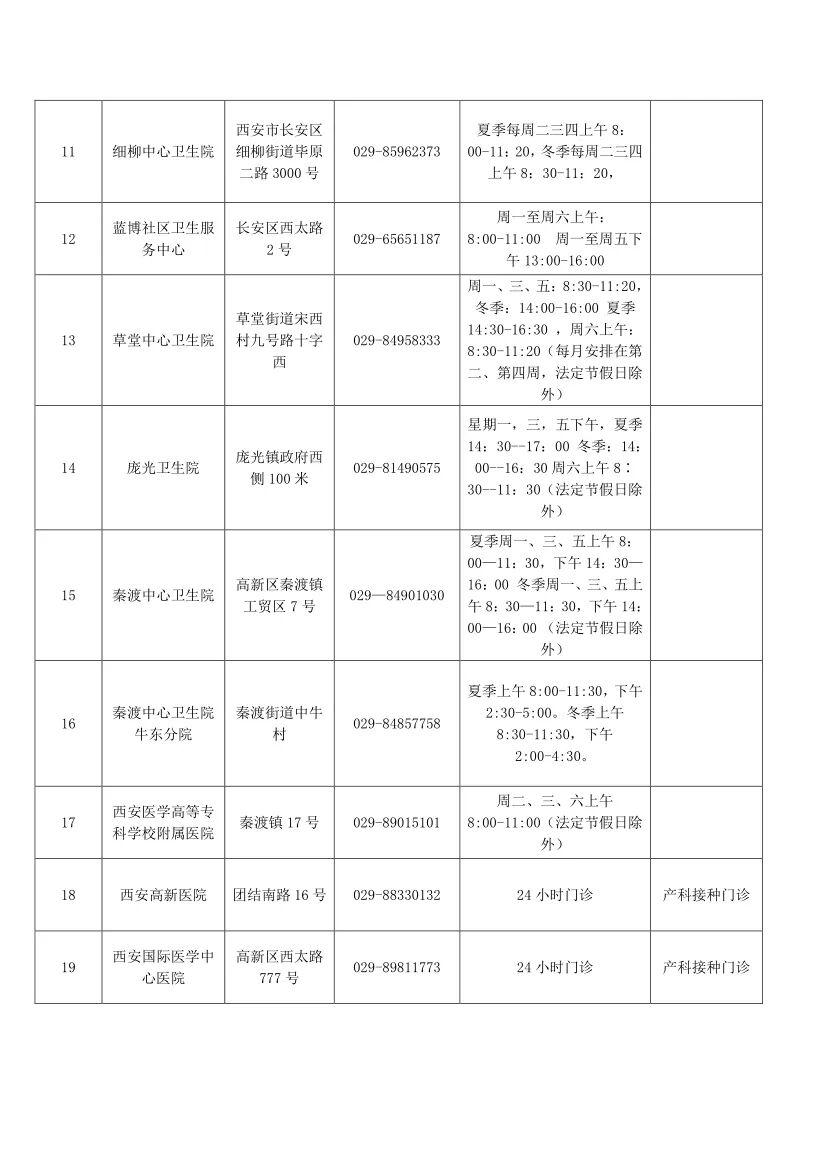 | | | | | | |
|---|---|---|---|---|---|
| 11 | 细柳中心卫生院 | 西安市长安区细柳街道毕原二路 3000 号 | 029-85962373 | 夏季每周二三四上午 8：00-11：20，冬季每周二三四上午 8：30-11：20， | |
| 12 | 蓝博社区卫生服务中心 | 长安区西太路 2 号 | 029-65651187 | 周一至周六上午：8:00-11:00　周一至周五下午 13:00-16:00 | |
| 13 | 草堂中心卫生院 | 草堂街道宋西村九号路十字西 | 029-84958333 | 周一、三、五：8:30-11:20，冬季：14:00-16:00 夏季 14:30-16:30 ，周六上午：8:30-11:20（每月安排在第二、第四周，法定节假日除外） | |
| 14 | 庞光卫生院 | 庞光镇政府西侧 100 米 | 029-81490575 | 星期一，三，五下午，夏季 14：30--17：00 冬季：14：00--16：30 周六上午 8：30--11：30（法定节假日除外） | |
| 15 | 秦渡中心卫生院 | 高新区秦渡镇工贸区 7 号 | 029—84901030 | 夏季周一、三、五上午 8：00—11：30，下午 14：30—16：00 冬季周一、三、五上午 8：30—11：30，下午 14：00—16：00（法定节假日除外） | |
| 16 | 秦渡中心卫生院牛东分院 | 秦渡街道中牛村 | 029-84857758 | 夏季上午 8:00-11:30，下午 2:30-5:00。冬季上午 8:30-11:30，下午 2:00-4:30。 | |
| 17 | 西安医学高等专科学校附属医院 | 秦渡镇 17 号 | 029-89015101 | 周二、三、六上午 8:00-11:00（法定节假日除外） | |
| 18 | 西安高新医院 | 团结南路 16 号 | 029-88330132 | 24 小时门诊 | 产科接种门诊 |
| 19 | 西安国际医学中心医院 | 高新区西太路 777 号 | 029-89811773 | 24 小时门诊 | 产科接种门诊 |